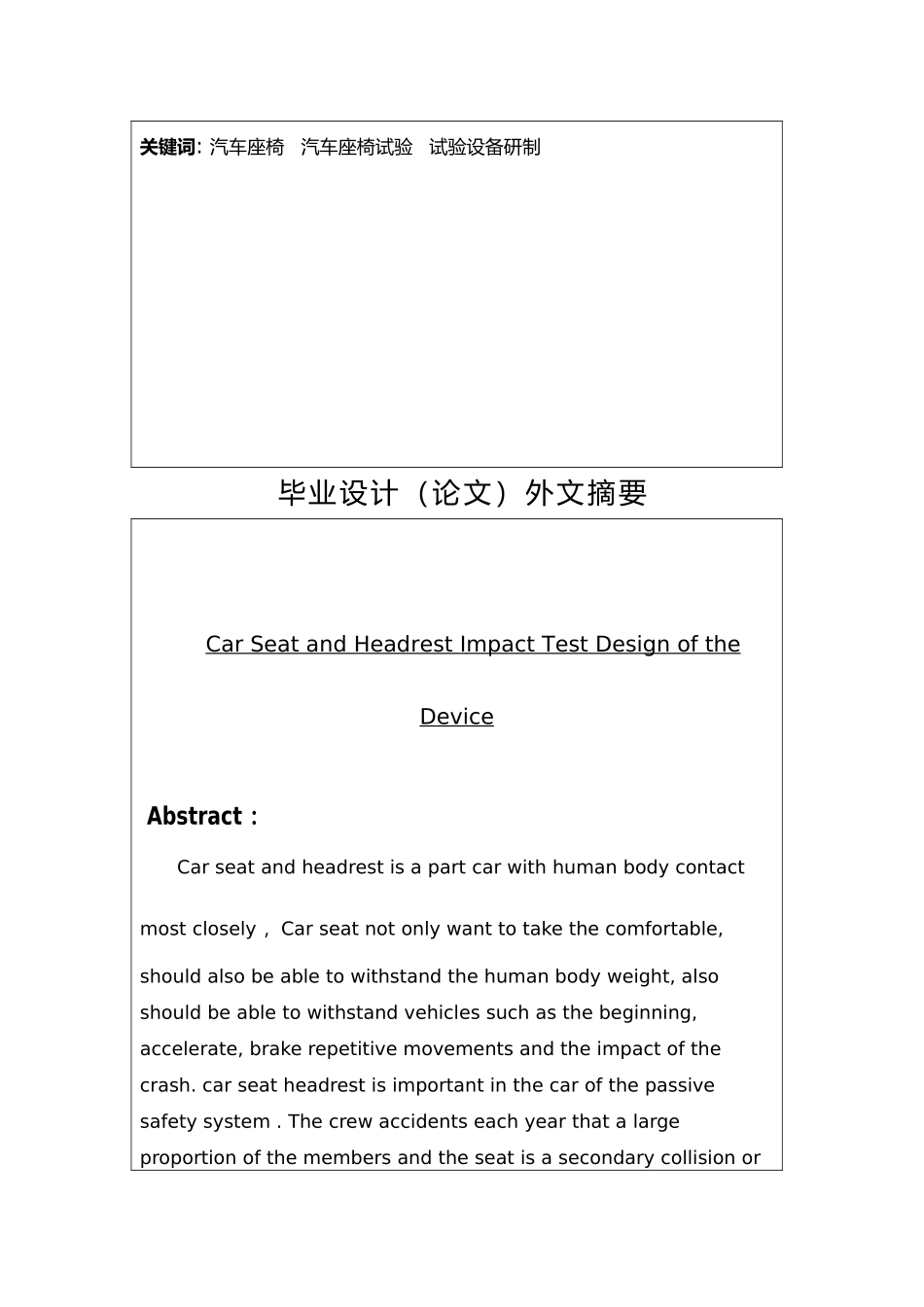 关键词: 汽车座椅 汽车座椅试验 试验设备研制

毕业设计（论文）外文摘要

Car Seat and Headrest Impact Test Design of the Device

Abstract：

Car seat and headrest is a part car with human body contact most closely， Car seat not only want to take the comfortable, should also be able to withstand the human body weight, also should be able to withstand vehicles such as the beginning, accelerate, brake repetitive movements and the impact of the crash. car seat headrest is important in the car of the passive safety system . The crew accidents each year that a large proportion of the members and the seat is a secondary collision or